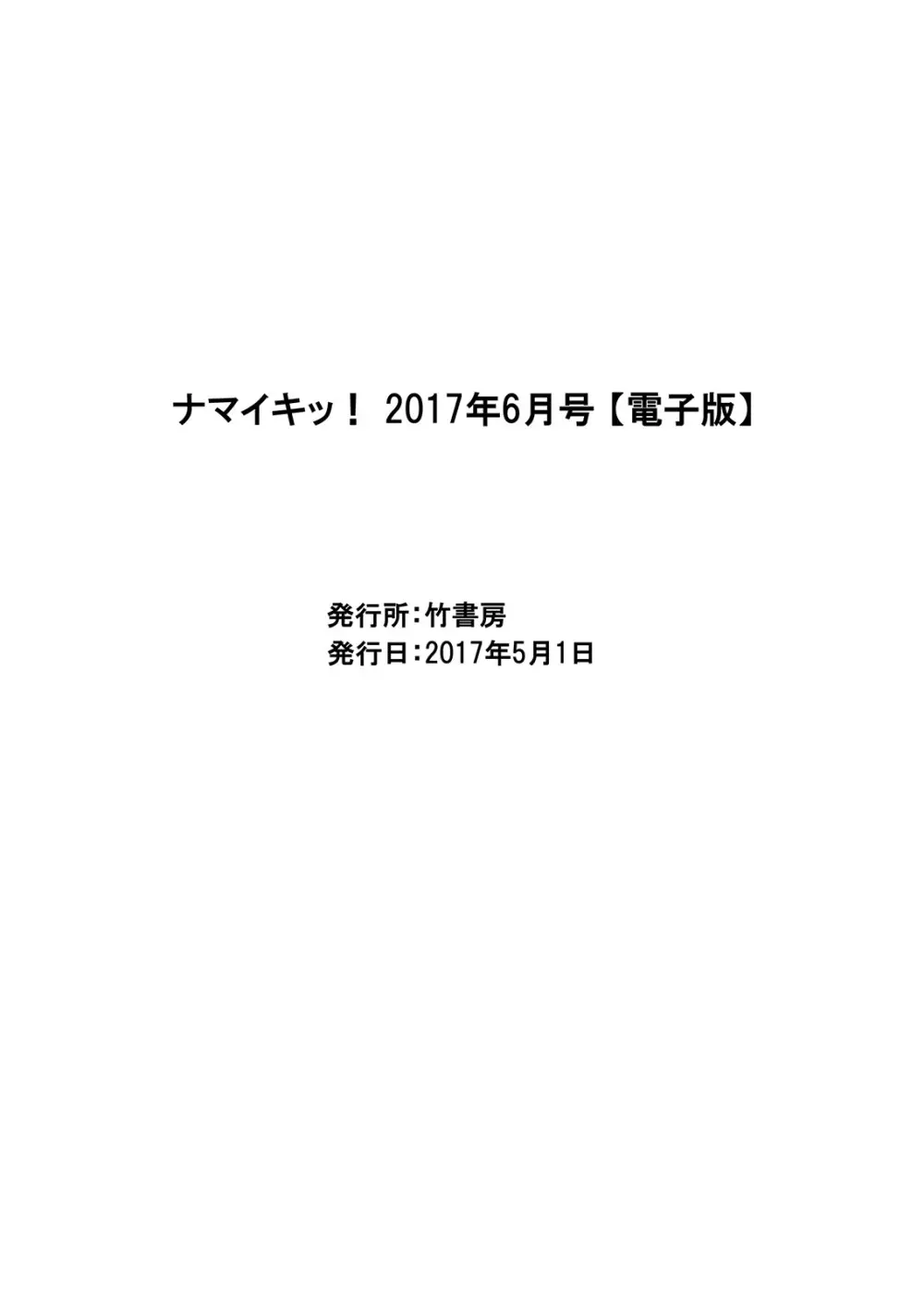 ナマイキッ! 2017年6月号【電子版】

発行所:竹書房
発行日:2017年5月1日